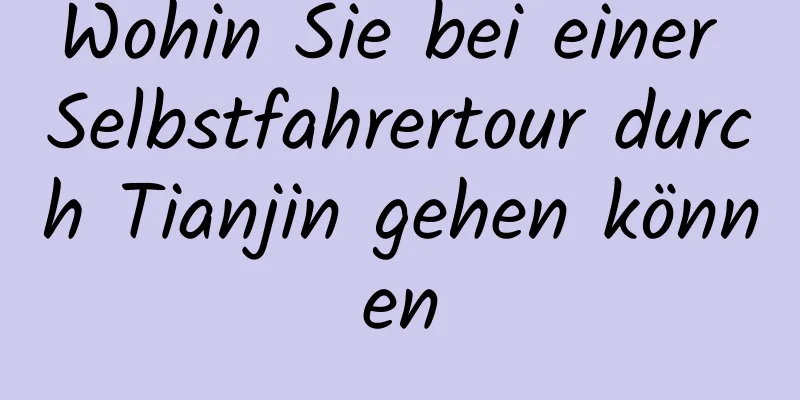 Wohin Sie bei einer Selbstfahrertour durch Tianjin gehen können